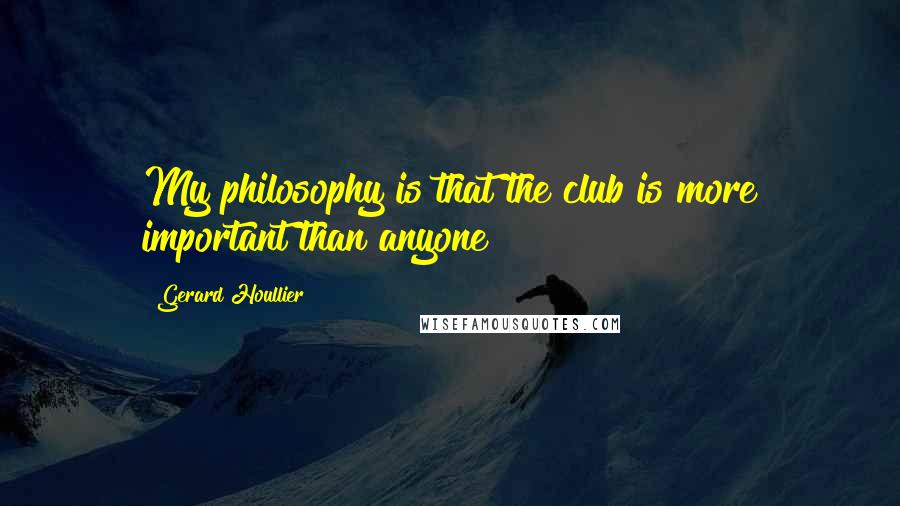 My philosophy is that the club is more important than anyone

Gerard Houllier

WISEFAMOUSQUOTES.COM